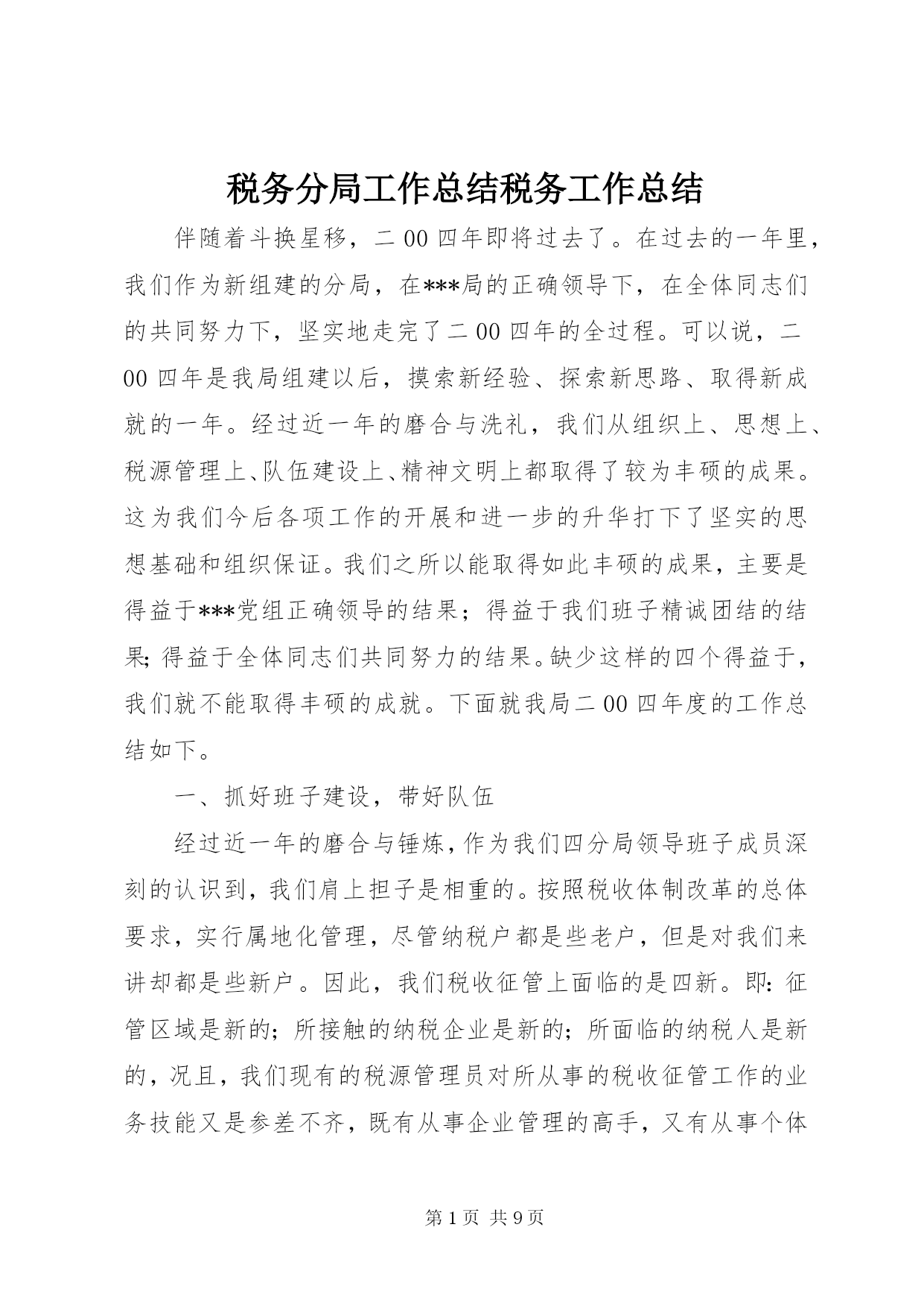 税务分局工作总结税务工作总结

伴随着斗换星移，二00四年即将过去了。在过去的一年里，我们作为新组建的分局，在***局的正确领导下，在全体同志们的共同努力下，坚实地走完了二00四年的全过程。可以说，二00四年是我局组建以后，摸索新经验、探索新思路、取得新成就的一年。经过近一年的磨合与洗礼，我们从组织上、思想上、税源管理上、队伍建设上、精神文明上都取得了较为丰硕的成果。这为我们今后各项工作的开展和进一步的升华打下了坚实的思想基础和组织保证。我们之所以能取得如此丰硕的成果，主要是得益于***党组正确领导的结果；得益于我们班子精诚团结的结果;得益于全体同志们共同努力的结果。缺少这样的四个得益于，我们就不能取得丰硕的成就。下面就我局二00四年度的工作总结如下。

一、抓好班子建设，带好队伍

经过近一年的磨合与锤炼，作为我们四分局领导班子成员深刻的认识到，我们肩上担子是相重的。按照税收体制改革的总体要求，实行属地化管理，尽管纳税户都是些老户，但是对我们来讲却都是些新户。因此，我们税收征管上面临的是四新。即:征管区域是新的；所接触的纳税企业是新的；所面临的纳税人是新的，况且，我们现有的税源管理员对所从事的税收征管工作的业务技能又是参差不齐，既有从事企业管理的高手，又有从事个体

第1页 共9页